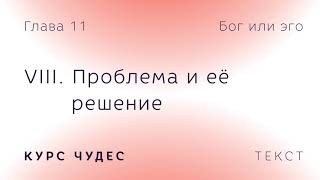 Глава 11

Бог или эго

VIII. Проблема и её решение

КУРС ЧУДЕС

ТЕКСТ